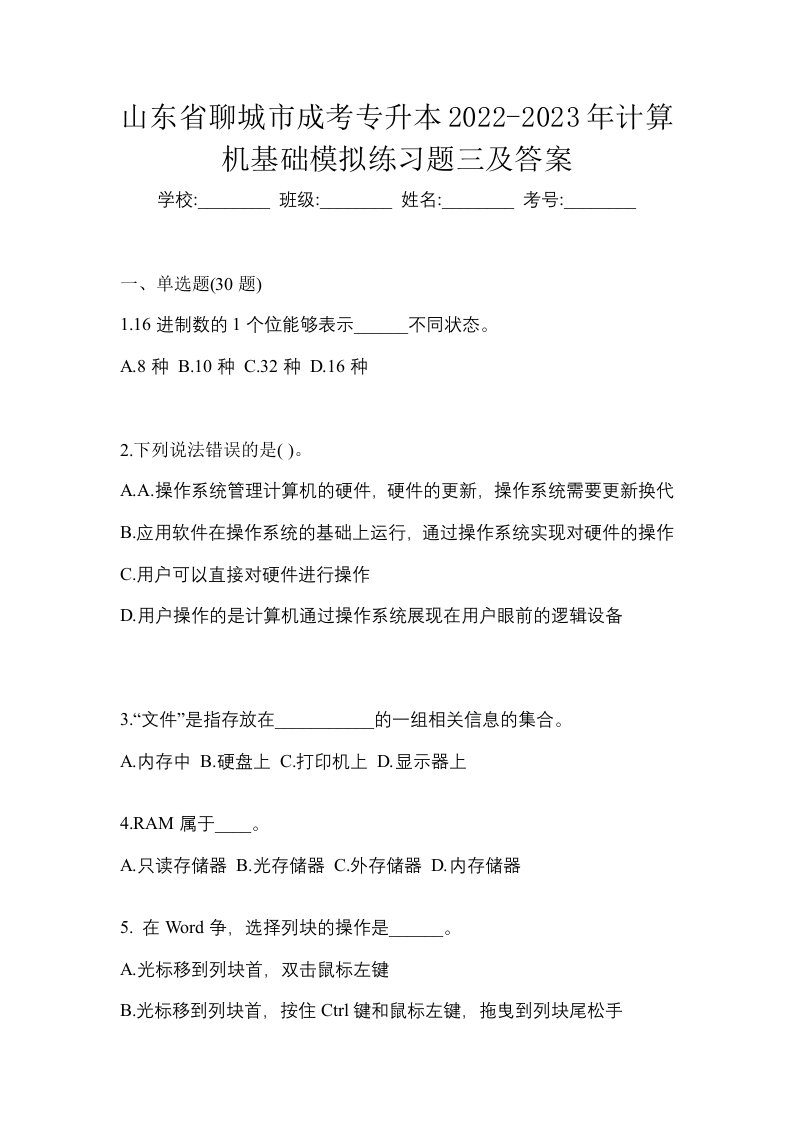 山东省聊城市成考专升本2022-2023年计算机基础模拟练习题三及答案

学校:________ 班级:________ 姓名:________ 考号:________

一、单选题(30 题)

1.16 进制数的 1 个位能够表示______不同状态。

A.8 种 B.10 种 C.32 种 D.16 种

2.下列说法错误的是( )。

A.A.操作系统管理计算机的硬件，硬件的更新，操作系统需要更新换代

B.应用软件在操作系统的基础上运行，通过操作系统实现对硬件的操作

C.用户可以直接对硬件进行操作

D.用户操作的是计算机通过操作系统展现在用户眼前的逻辑设备

3.“文件”是指存放在___________的一组相关信息的集合。

A.内存中 B.硬盘上 C.打印机上 D.显示器上

4.RAM 属于____。

A.只读存储器 B.光存储器 C.外存储器 D.内存储器

5. 在 Word 争，选择列块的操作是______。

A.光标移到列块首，双击鼠标左键

B.光标移到列块首，按住 Ctrl 键和鼠标左键，拖曳到列块尾松手